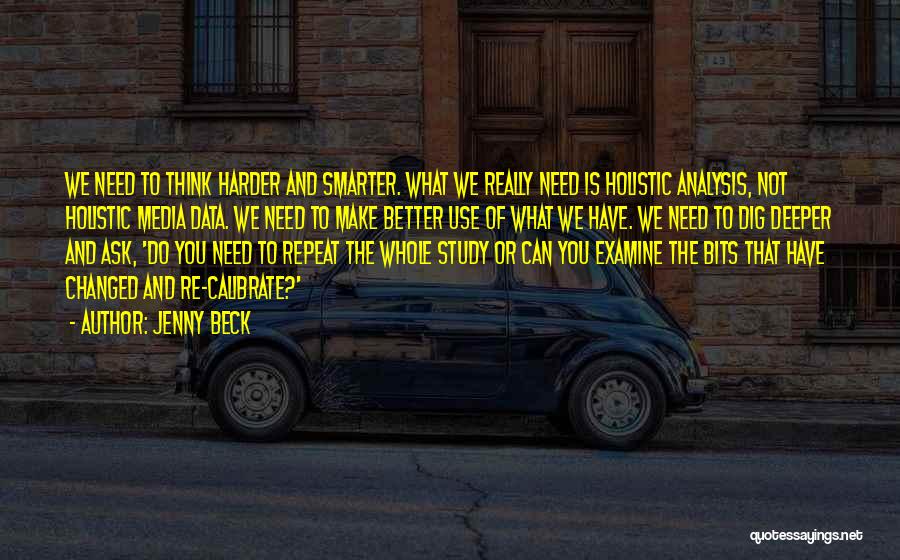 WE NEED TO THINK HARDER AND SMARTER. WHAT WE REALLY NEED IS HOLISTIC ANALYSIS, NOT HOLISTIC MEDIA DATA. WE NEED TO MAKE BETTER USE OF WHAT WE HAVE. WE NEED TO DIG DEEPER AND ASK, 'DO YOU NEED TO REPEAT THE WHOLE STUDY OR CAN YOU EXAMINE THE BITS THAT HAVE CHANGED AND RE-CALIBRATE?'

- AUTHOR: JENNY BECK

quotessayings.net